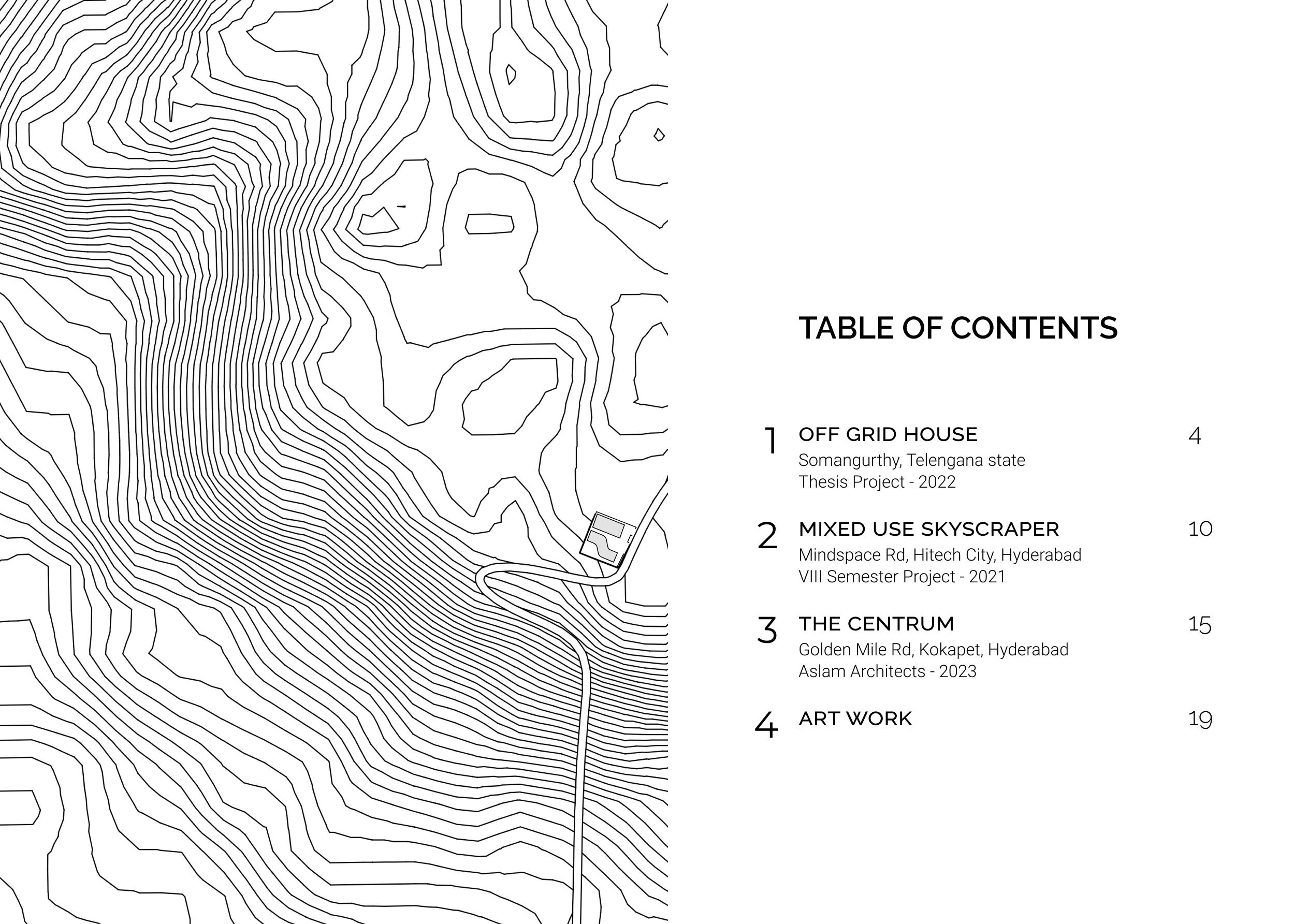 TABLE OF CONTENTS

1 OFF GRID HOUSE 4
Somangurthy, Telengana state
Thesis Project - 2022

2 MIXED USE SKYSCRAPER 10
Mindspace Rd, Hitech City, Hyderabad
VIII Semester Project - 2021

3 THE CENTRUM 15
Golden Mile Rd, Kokapet, Hyderabad
Aslam Architects - 2023

4 ART WORK 19